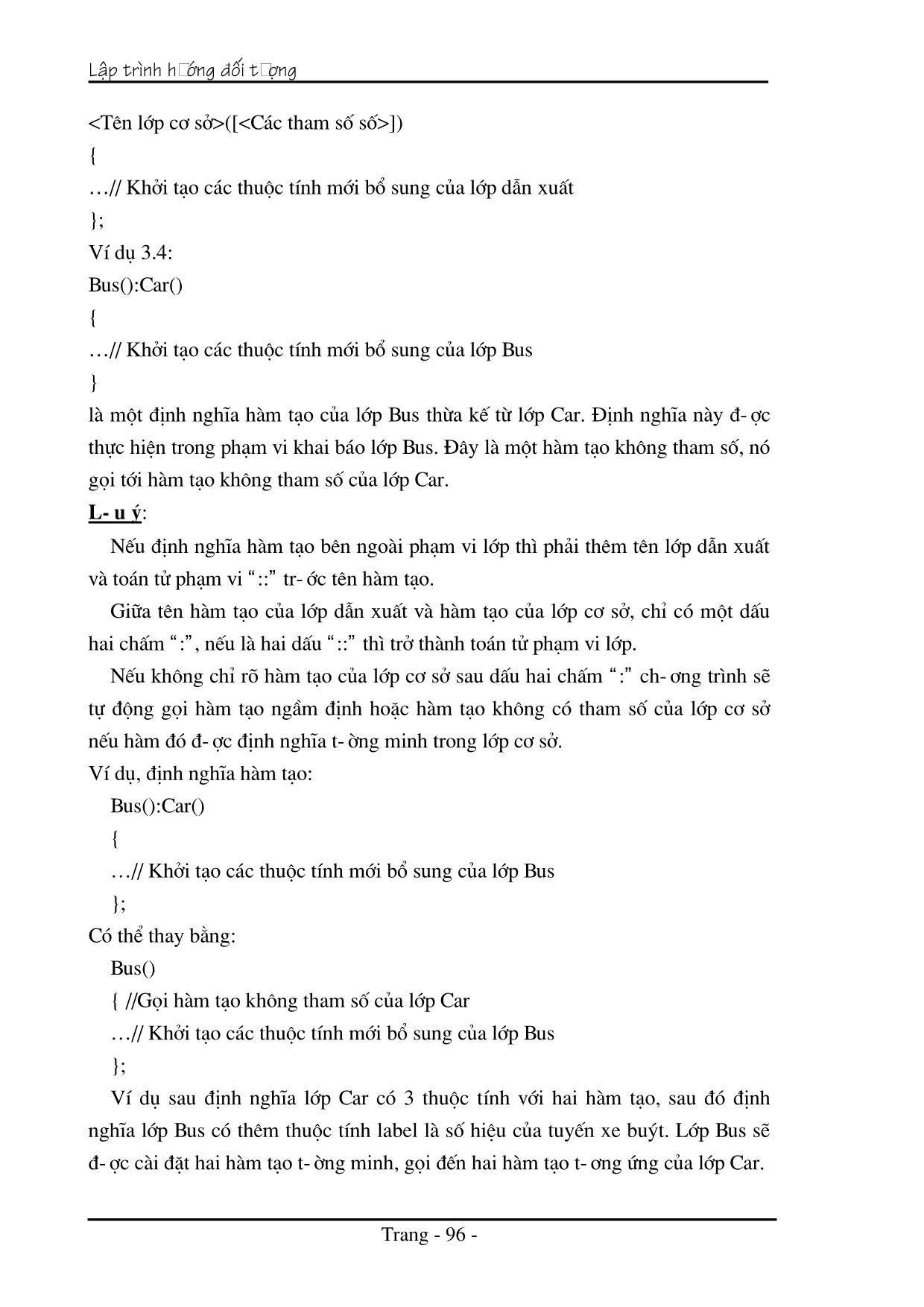 Lập trình h□ớng đối t□ợng

<Tên lớp cơ sở>([<Các tham số số>])
{
…// Khởi tạo các thuộc tính mới bổ sung của lớp dẫn xuất
};
Ví dụ 3.4:
Bus():Car()
{
…// Khởi tạo các thuộc tính mới bổ sung của lớp Bus
}
là một định nghĩa hàm tạo của lớp Bus thừa kế từ lớp Car. Định nghĩa này đ- ợc thực hiện trong phạm vi khai báo lớp Bus. Đây là một hàm tạo không tham số, nó gọi tới hàm tạo không tham số của lớp Car.

L- u ý:

Nếu định nghĩa hàm tạo bên ngoài phạm vi lớp thì phải thêm tên lớp dẫn xuất và toán tử phạm vi “::” tr- ớc tên hàm tạo.

Giữa tên hàm tạo của lớp dẫn xuất và hàm tạo của lớp cơ sở, chỉ có một dấu hai chấm “:”, nếu là hai dấu “::” thì trở thành toán tử phạm vi lớp.

Nếu không chỉ rõ hàm tạo của lớp cơ sở sau dấu hai chấm “:” ch- ơng trình sẽ tự động gọi hàm tạo ngầm định hoặc hàm tạo không có tham số của lớp cơ sở nếu hàm đó đ- ợc định nghĩa t- ờng minh trong lớp cơ sở.

Ví dụ, định nghĩa hàm tạo:
Bus():Car()
{
…// Khởi tạo các thuộc tính mới bổ sung của lớp Bus
};
Có thể thay bằng:
Bus()
{ //Gọi hàm tạo không tham số của lớp Car
…// Khởi tạo các thuộc tính mới bổ sung của lớp Bus
};

Ví dụ sau định nghĩa lớp Car có 3 thuộc tính với hai hàm tạo, sau đó định nghĩa lớp Bus có thêm thuộc tính label là số hiệu của tuyến xe buýt. Lớp Bus sẽ đ- ợc cài đặt hai hàm tạo t- ờng minh, gọi đến hai hàm tạo t- ơng ứng của lớp Car.

Trang - 96 -